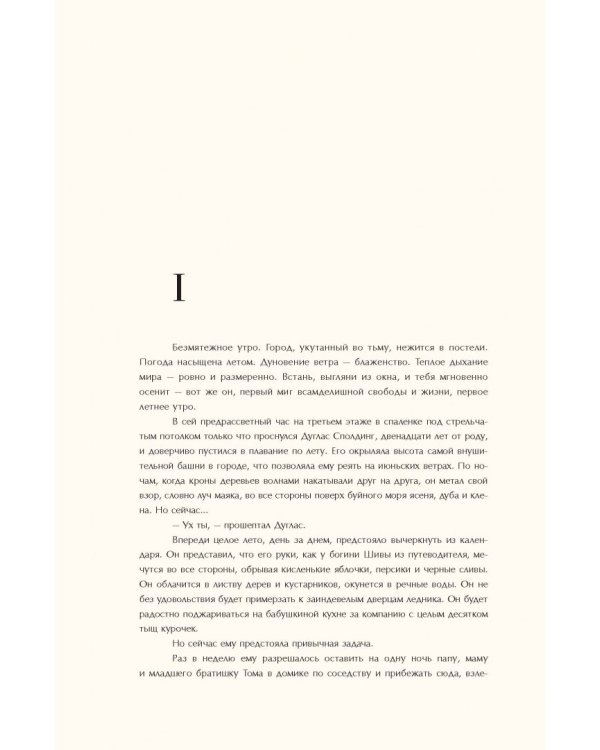 I

Безмятежное утро. Город, укутанный во тьму, нежится в постели. Погода насыщена летом. Дуновение ветра — блаженство. Теплое дыхание мира — ровно и размеренно. Встань, выгляни из окна, и тебя мгновенно осенит — вот же он, первый миг всамделишной свободы и жизни, первое летнее утро.

В сей предрассветный час на третьем этаже в спаленке под стрельчатым потолком только что проснулся Дуглас Сполдинг, двенадцати лет от роду, и доверчиво пустился в плавание по лету. Его окрыляла высота самой внушительной башни в городе, что позволяла ему реять на июньских ветрах. По ночам, когда кроны деревьев волнами накатывали друг на друга, он метал свой взор, словно луч маяка, во все стороны поверх буйного моря ясеня, дуба и клена. Но сейчас...

— Ух ты, — прошептал Дуглас.

Впереди целое лето, день за днем, предстояло вычеркнуть из календаря. Он представил, что его руки, как у богини Шивы из путеводителя, мечутся во все стороны, обрывая кисленькие яблочки, персики и черные сливы. Он облачится в листву дерев и кустарников, окунется в речные воды. Он не без удовольствия будет примерзать к заиндевелым дверцам ледника. Он будет радостно поджариваться на бабушкиной кухне за компанию с целым десятком тыщ курочек.

Но сейчас ему предстояла привычная задача.

Раз в неделю ему разрешалось оставить на одну ночь папу, маму и младшего братишку Тома в домике по соседству и прибежать сюда, взле-